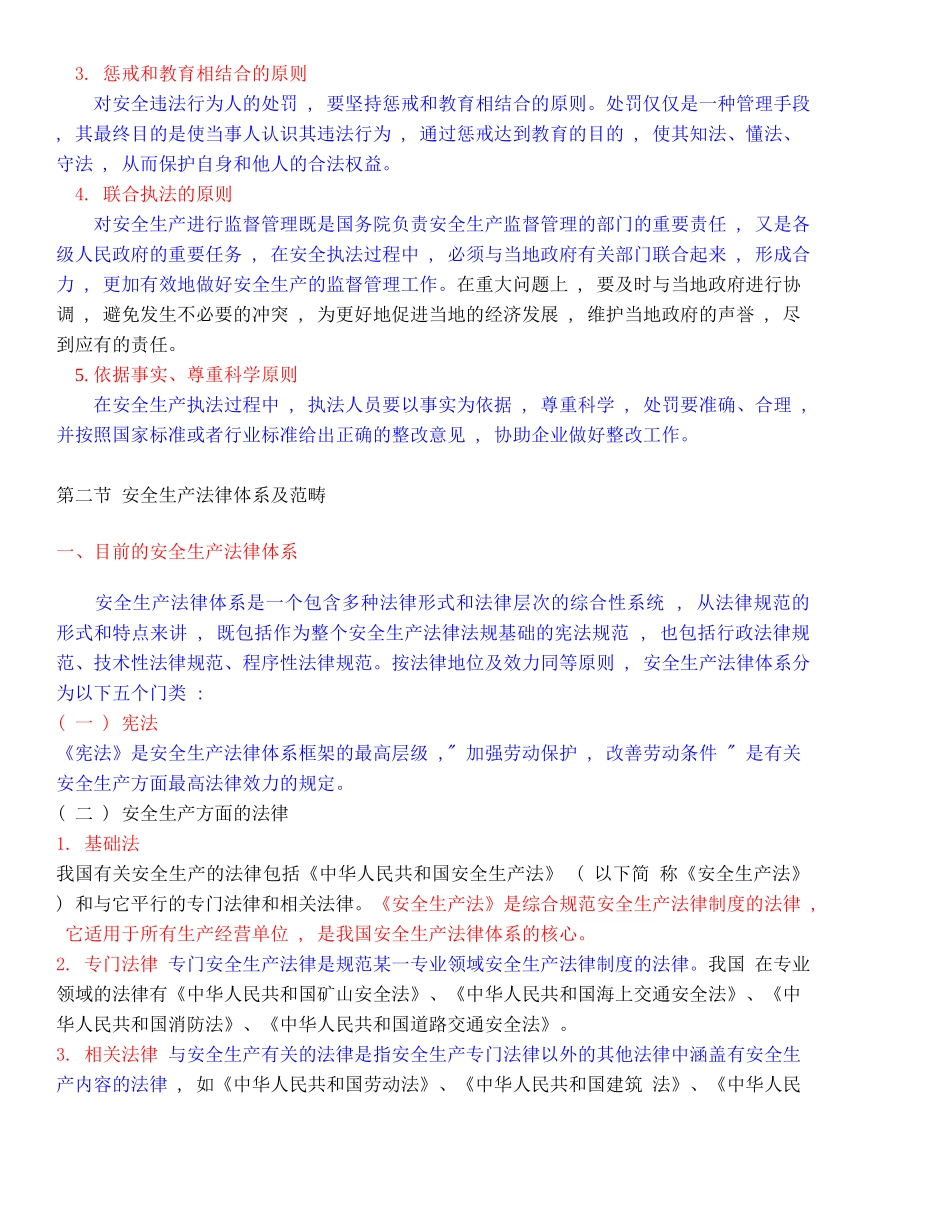 3. 惩戒和教育相结合的原则

对安全违法行为人的处罚 ， 要坚持惩戒和教育相结合的原则。处罚仅仅是一种管理手段 ， 其最终目的是使当事人认识其违法行为 ， 通过惩戒达到教育的目的 ， 使其知法、懂法、守法 ， 从而保护自身和他人的合法权益。

4. 联合执法的原则

对安全生产进行监督管理既是国务院负责安全生产监督管理的部门的重要责任 ， 又是各级人民政府的重要任务 ， 在安全执法过程中 ， 必须与当地政府有关部门联合起来 ， 形成合力 ， 更加有效地做好安全生产的监督管理工作。在重大问题上 ， 要及时与当地政府进行协调 ， 避免发生不必要的冲突 ， 为更好地促进当地的经济发展 ， 维护当地政府的声誉 ， 尽到应有的责任。

5. 依据事实、尊重科学原则

在安全生产执法过程中 ， 执法人员要以事实为依据 ， 尊重科学 ， 处罚要准确、合理 ， 并按照国家标准或者行业标准给出正确的整改意见 ， 协助企业做好整改工作。

第二节 安全生产法律体系及范畴

一、目前的安全生产法律体系

安全生产法律体系是一个包含多种法律形式和法律层次的综合性系统 ， 从法律规范的形式和特点来讲 ， 既包括作为整个安全生产法律法规基础的宪法规范 ， 也包括行政法律规范、技术性法律规范、程序性法律规范。按法律地位及效力同等原则 ， 安全生产法律体系分为以下五个门类 ：

（ 一 ） 宪法

《宪法》是安全生产法律体系框架的最高层级 ，" 加强劳动保护 ， 改善劳动条件 " 是有关安全生产方面最高法律效力的规定。

（ 二 ） 安全生产方面的法律

1. 基础法

我国有关安全生产的法律包括《中华人民共和国安全生产法》 （ 以下简 称《安全生产法》 ） 和与它平行的专门法律和相关法律。《安全生产法》是综合规范安全生产法律制度的法律 ， 它适用于所有生产经营单位 ， 是我国安全生产法律体系的核心。

2. 专门法律 专门安全生产法律是规范某一专业领域安全生产法律制度的法律。我国 在专业领域的法律有《中华人民共和国矿山安全法》、《中华人民共和国海上交通安全法》、《中华人民共和国消防法》、《中华人民共和国道路交通安全法》。

3. 相关法律 与安全生产有关的法律是指安全生产专门法律以外的其他法律中涵盖有安全生产内容的法律 ， 如《中华人民共和国劳动法》、《中华人民共和国建筑 法》、《中华人民